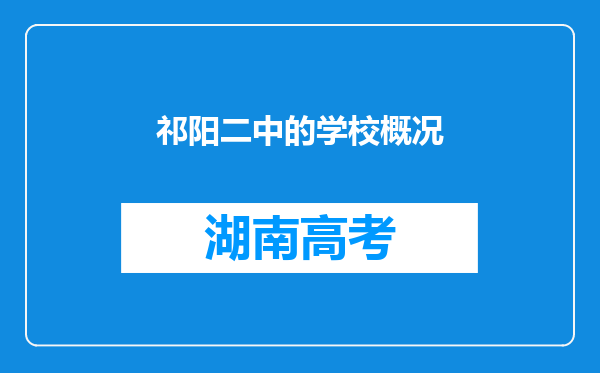 祁阳二中的学校概况

湖南高考